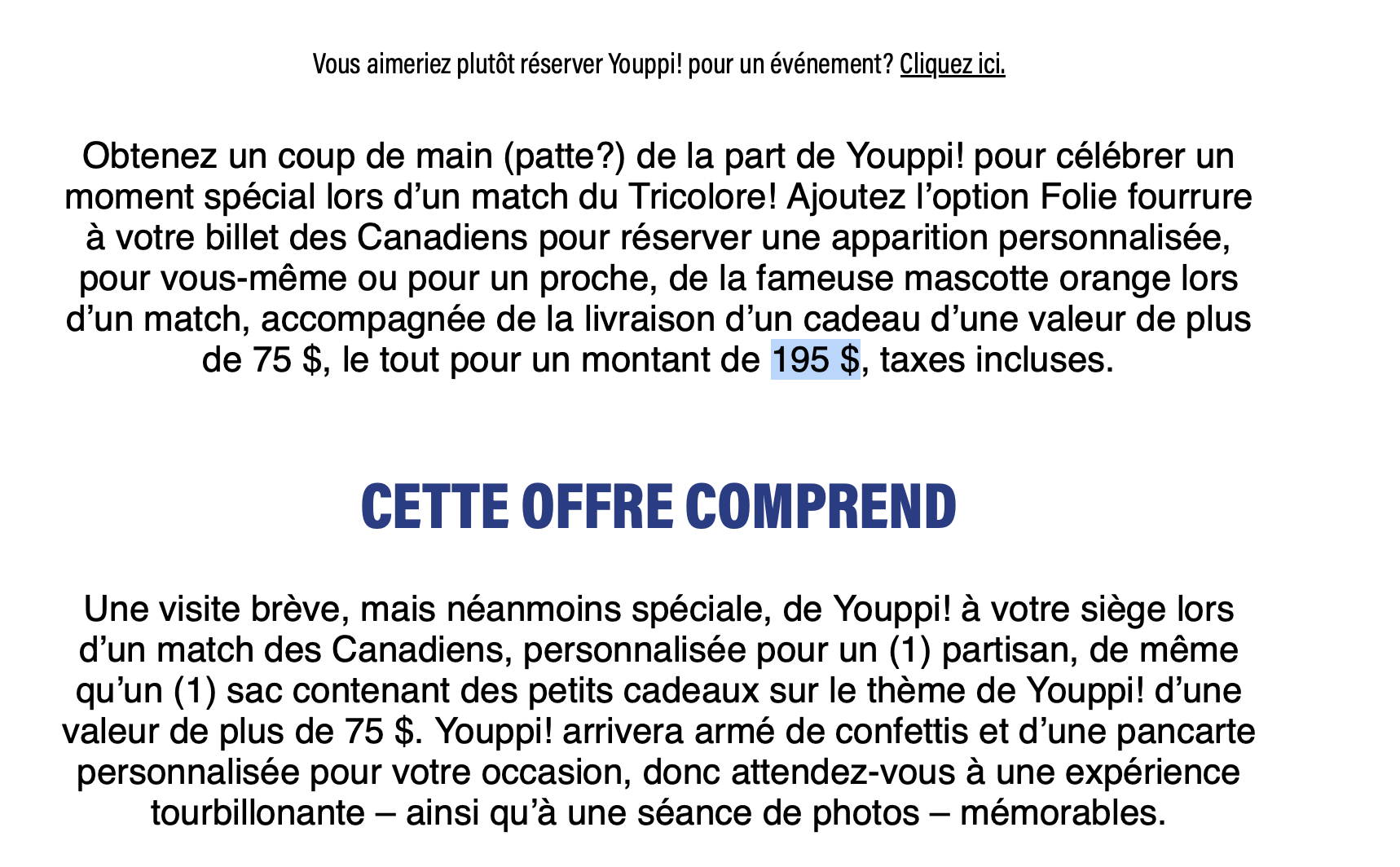 Vous aimeriez plutôt réserver Youppi! pour un événement? Cliquez ici.

Obtenez un coup de main (patte?) de la part de Youppi! pour célébrer un moment spécial lors d’un match du Tricolore! Ajoutez l’option Folie fourrure à votre billet des Canadiens pour réserver une apparition personnalisée, pour vous-même ou pour un proche, de la fameuse mascotte orange lors d’un match, accompagnée de la livraison d’un cadeau d’une valeur de plus de 75 $, le tout pour un montant de 195 $, taxes incluses.

CETTE OFFRE COMPREND

Une visite brève, mais néanmoins spéciale, de Youppi! à votre siège lors d’un match des Canadiens, personnalisée pour un (1) partisan, de même qu’un (1) sac contenant des petits cadeaux sur le thème de Youppi! d’une valeur de plus de 75 $. Youppi! arrivera armé de confettis et d’une pancarte personnalisée pour votre occasion, donc attendez-vous à une expérience tourbillonante – ainsi qu’à une séance de photos – mémorables.